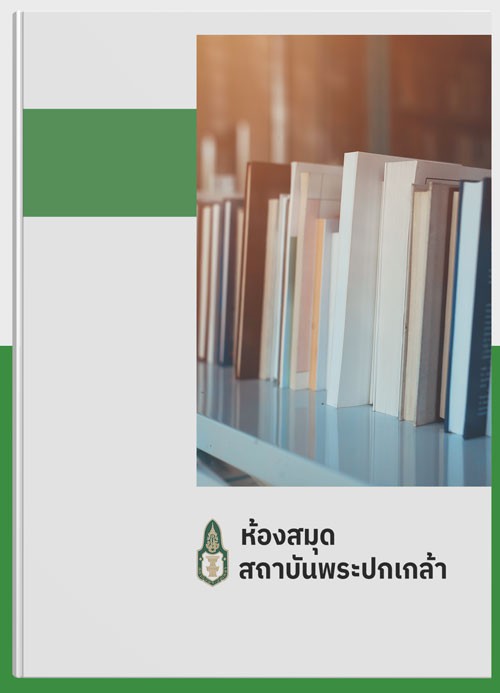 ห้องสมุด
สถาบันพระปกเกล้า